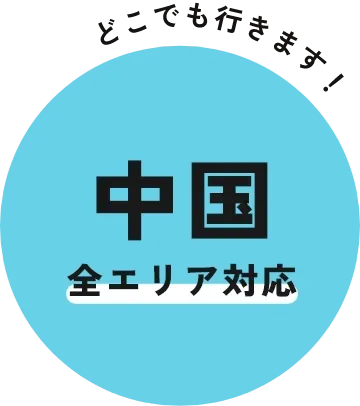 どこでも行きます！

中国

全エリア対応